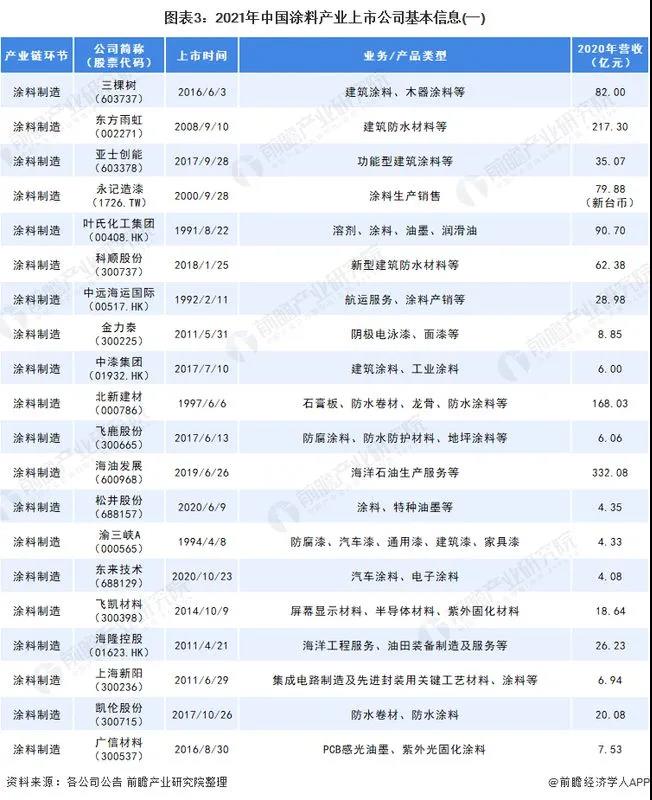 图表3：2021年中国涂料产业上市公司基本信息(一)

| 产业链环节 | 公司简称（股票代码） | 上市时间 | 业务/产品类型 | 2020年营收（亿元） |
|---|---|---|---|---|
| 涂料制造 | 三棵树（603737） | 2016/6/3 | 建筑涂料、木器涂料等 | 82.00 |
| 涂料制造 | 东方雨虹（002271） | 2008/9/10 | 建筑防水材料等 | 217.30 |
| 涂料制造 | 亚士创能（603378） | 2017/9/28 | 功能型建筑涂料等 | 35.07 |
| 涂料制造 | 永记造漆（1726.TW） | 2000/9/28 | 涂料生产销售 | 79.88（新台币） |
| 涂料制造 | 叶氏化工集团（00408.HK） | 1991/8/22 | 溶剂、涂料、油墨、润滑油 | 90.70 |
| 涂料制造 | 科顺股份（300737） | 2018/1/25 | 新型建筑防水材料等 | 62.38 |
| 涂料制造 | 中远海运国际（00517.HK） | 1992/2/11 | 航运服务、涂料产销等 | 28.98 |
| 涂料制造 | 金力泰（300225） | 2011/5/31 | 阴极电泳漆、面漆等 | 8.85 |
| 涂料制造 | 中漆集团（01932.HK） | 2017/7/10 | 建筑涂料、工业涂料 | 6.00 |
| 涂料制造 | 北新建材（000786） | 1997/6/6 | 石膏板、防水卷材、龙骨、防水涂料等 | 168.03 |
| 涂料制造 | 飞鹿股份（300665） | 2017/6/13 | 防腐涂料、防水防护材料、地坪涂料等 | 6.06 |
| 涂料制造 | 海油发展（600968） | 2019/6/26 | 海洋石油生产服务等 | 332.08 |
| 涂料制造 | 松井股份（688157） | 2020/6/9 | 涂料、特种油墨等 | 4.35 |
| 涂料制造 | 渝三峡A（000565） | 1994/4/8 | 防腐漆、汽车漆、通用漆、建筑漆、家具漆 | 4.33 |
| 涂料制造 | 东来技术（688129） | 2020/10/23 | 汽车涂料、电子涂料 | 4.08 |
| 涂料制造 | 飞凯材料（300398） | 2014/10/9 | 屏幕显示材料、半导体材料、紫外固化材料 | 18.64 |
| 涂料制造 | 海隆控股（01623.HK） | 2011/4/21 | 海洋工程服务、油田装备制造及服务等 | 26.23 |
| 涂料制造 | 上海新阳（300236） | 2011/6/29 | 集成电路制造及先进封装用关键工艺材料、涂料等 | 6.94 |
| 涂料制造 | 凯伦股份（300715） | 2017/10/26 | 防水卷材、防水涂料 | 20.08 |
| 涂料制造 | 广信材料（300537） | 2016/8/30 | PCB感光油墨、紫外光固化涂料 | 7.53 |

资料来源：各公司公告 前瞻产业研究院整理

@前瞻经济学人APP